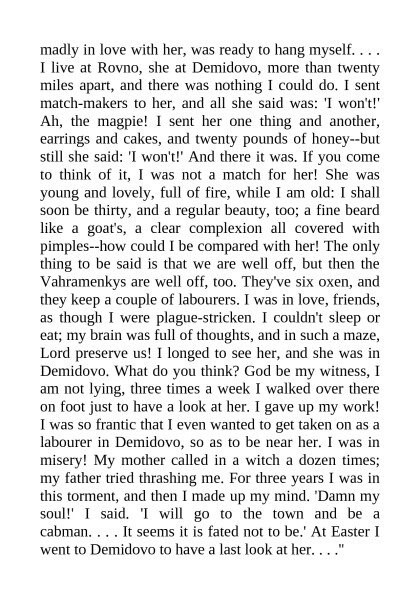 madly in love with her, was ready to hang myself. . . . I live at Rovno, she at Demidovo, more than twenty miles apart, and there was nothing I could do. I sent match-makers to her, and all she said was: 'I won't!' Ah, the magpie! I sent her one thing and another, earrings and cakes, and twenty pounds of honey--but still she said: 'I won't!' And there it was. If you come to think of it, I was not a match for her! She was young and lovely, full of fire, while I am old: I shall soon be thirty, and a regular beauty, too; a fine beard like a goat's, a clear complexion all covered with pimples--how could I be compared with her! The only thing to be said is that we are well off, but then the Vahramenkys are well off, too. They've six oxen, and they keep a couple of labourers. I was in love, friends, as though I were plague-stricken. I couldn't sleep or eat; my brain was full of thoughts, and in such a maze, Lord preserve us! I longed to see her, and she was in Demidovo. What do you think? God be my witness, I am not lying, three times a week I walked over there on foot just to have a look at her. I gave up my work! I was so frantic that I even wanted to get taken on as a labourer in Demidovo, so as to be near her. I was in misery! My mother called in a witch a dozen times; my father tried thrashing me. For three years I was in this torment, and then I made up my mind. 'Damn my soul!' I said. 'I will go to the town and be a cabman. . . . It seems it is fated not to be.' At Easter I went to Demidovo to have a last look at her. . . ."